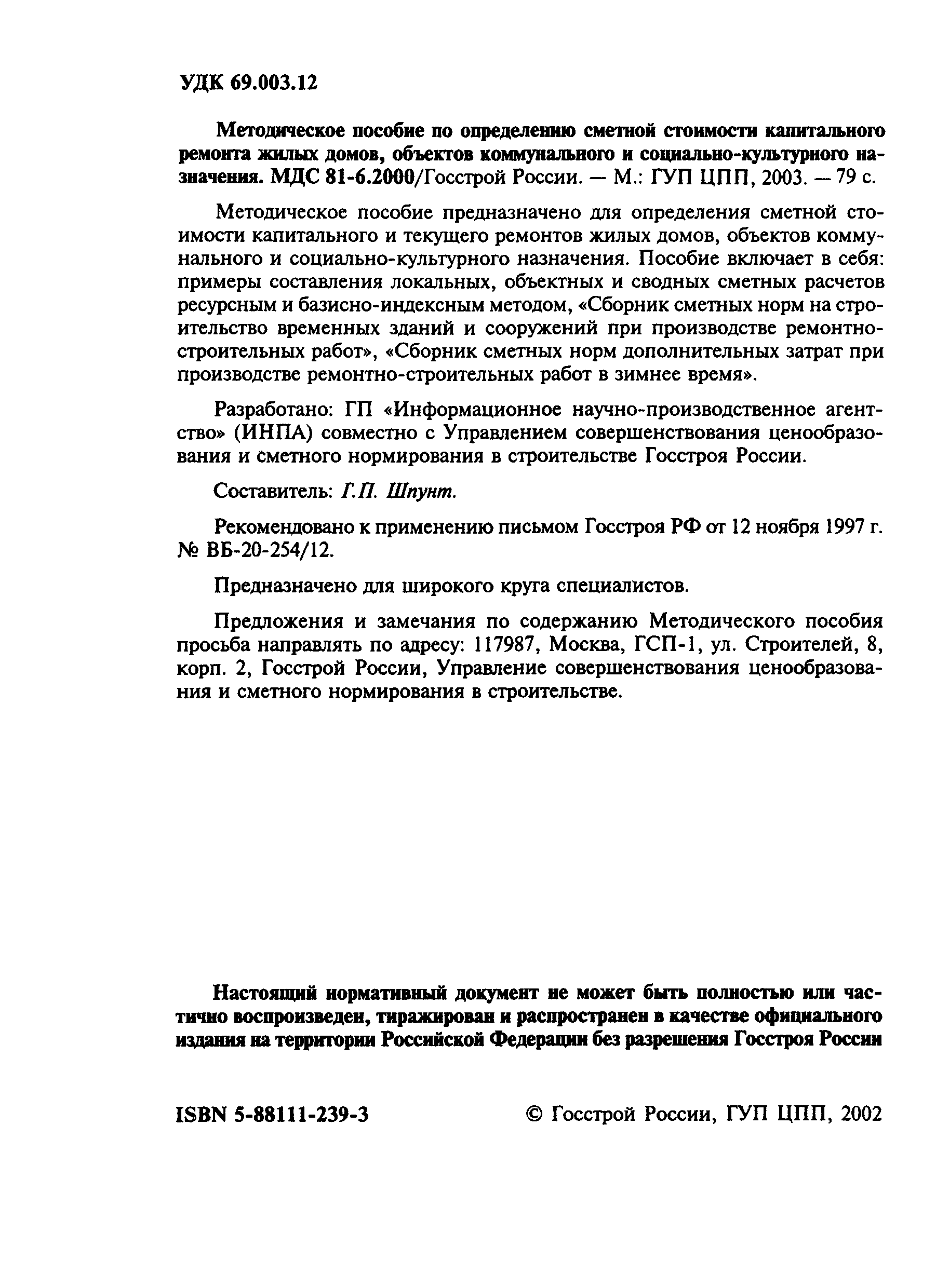 УДК 69.003.12

Методическое пособие по определению сметной стоимости капитального ремонта жилых домов, объектов коммунального и социально-культурного назначения. МДС 81-6.2000/Госстрой России. — М.: ГУП ЦПП, 2003. — 79 с.

Методическое пособие предназначено для определения сметной стоимости капитального и текущего ремонтов жилых домов, объектов коммунального и социально-культурного назначения. Пособие включает в себя: примеры составления локальных, объектных и сводных сметных расчетов ресурсным и базисно-индексным методом, «Сборник сметных норм на строительство временных зданий и сооружений при производстве ремонтно-строительных работ», «Сборник сметных норм дополнительных затрат при производстве ремонтно-строительных работ в зимнее время».

Разработано: ГП «Информационное научно-производственное агентство» (ИНПА) совместно с Управлением совершенствования ценообразования и сметного нормирования в строительстве Госстроя России.

Составитель: Г.П. Шпунт.

Рекомендовано к применению письмом Госстроя РФ от 12 ноября 1997 г. № ВБ-20-254/12.

Предназначено для широкого круга специалистов.

Предложения и замечания по содержанию Методического пособия просьба направлять по адресу: 117987, Москва, ГСП-1, ул. Строителей, 8, корп. 2, Госстрой России, Управление совершенствования ценообразования и сметного нормирования в строительстве.

Настоящий нормативный документ не может быть полностью или частично воспроизведен, тиражирован и распространен в качестве официального издания на территории Российской Федерации без разрешения Госстроя России

ISBN 5-88111-239-3

© Госстрой России, ГУП ЦПП, 2002